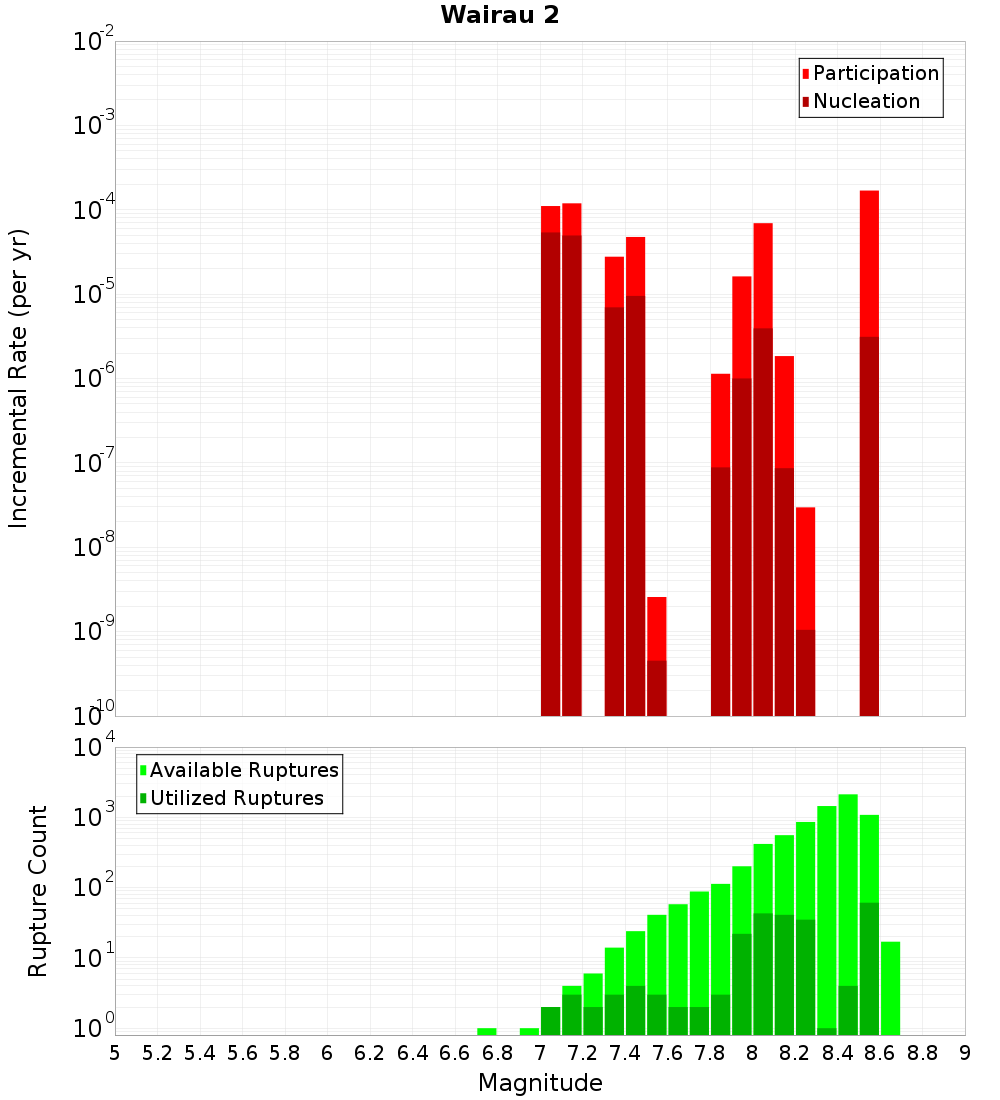 Wairau 2

Participation
Nucleation

Incremental Rate (per yr)

$10^{-2}$
$10^{-3}$
$10^{-4}$
$10^{-5}$
$10^{-6}$
$10^{-7}$
$10^{-8}$
$10^{-9}$
$10^{-10}$

Available Ruptures
Utilized Ruptures

Rupture Count

$10^{4}$
$10^{3}$
$10^{2}$
$10^{1}$
$10^{0}$

5 5.2 5.4 5.6 5.8 6 6.2 6.4 6.6 6.8 7 7.2 7.4 7.6 7.8 8 8.2 8.4 8.6 8.8 9

Magnitude